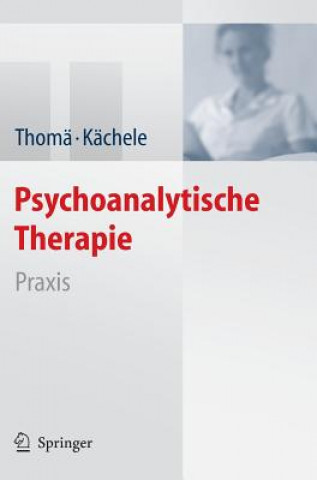 Thomä · Kächele

Psychoanalytische Therapie

Praxis

Springer